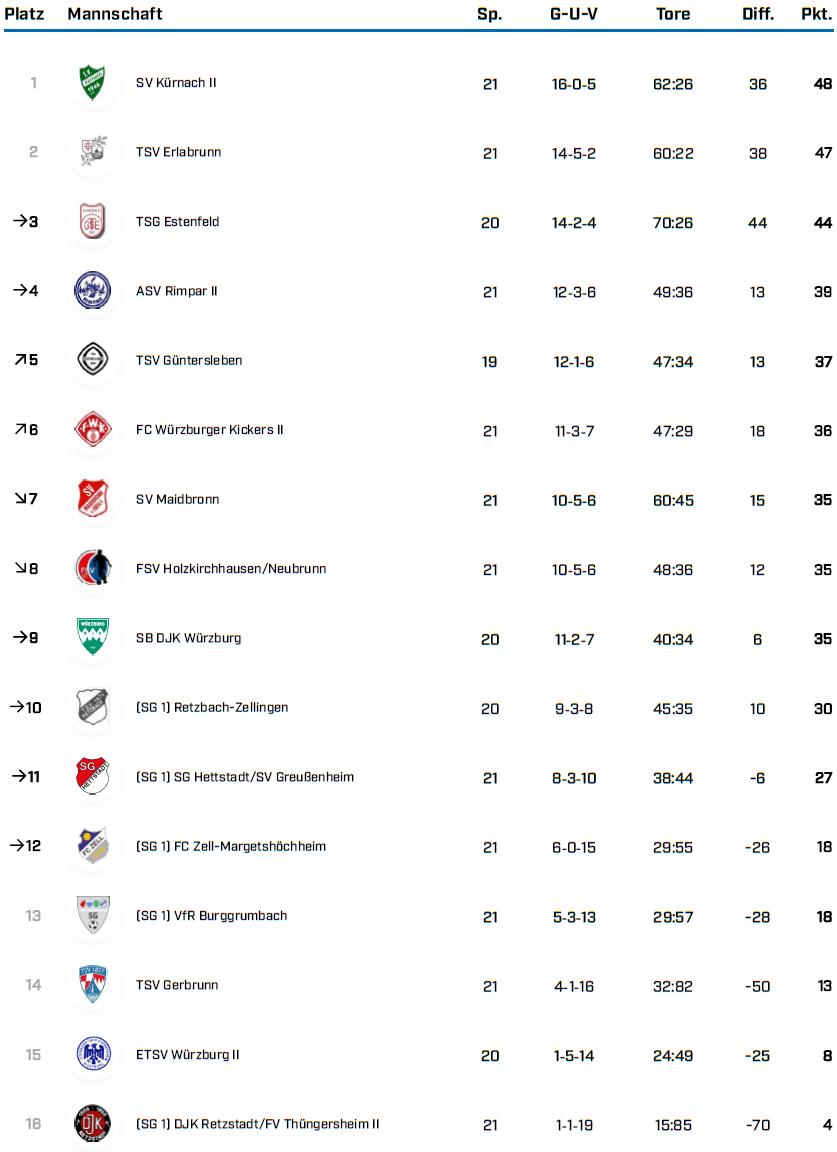 | Platz | Mannschaft | Sp. | G-U-V | Tore | Diff. | Pkt. |
|---|---|---|---|---|---|---|
| 1 | SV Kürnach II | 21 | 16-0-5 | 62:26 | 36 | 48 |
| 2 | TSV Erlabrunn | 21 | 14-5-2 | 60:22 | 38 | 47 |
| →3 | TSG Estenfeld | 20 | 14-2-4 | 70:26 | 44 | 44 |
| →4 | ASV Rimpar II | 21 | 12-3-6 | 49:36 | 13 | 39 |
| ↗5 | TSV Güntersleben | 19 | 12-1-6 | 47:34 | 13 | 37 |
| ↗6 | FC Würzburger Kickers II | 21 | 11-3-7 | 47:29 | 18 | 36 |
| ↘7 | SV Maidbronn | 21 | 10-5-6 | 60:45 | 15 | 35 |
| ↘8 | FSV Holzkirchhausen/Neubrunn | 21 | 10-5-6 | 48:36 | 12 | 35 |
| →9 | SB DJK Würzburg | 20 | 11-2-7 | 40:34 | 6 | 35 |
| →10 | (SG 1) Retzbach-Zellingen | 20 | 9-3-8 | 45:35 | 10 | 30 |
| →11 | (SG 1) SG Hettstadt/SV Greußenheim | 21 | 8-3-10 | 38:44 | -6 | 27 |
| →12 | (SG 1) FC Zell-Margetshöchheim | 21 | 6-0-15 | 29:55 | -26 | 18 |
| 13 | (SG 1) VfR Burggrumbach | 21 | 5-3-13 | 29:57 | -28 | 18 |
| 14 | TSV Gerbrunn | 21 | 4-1-16 | 32:82 | -50 | 13 |
| 15 | ETSV Würzburg II | 20 | 1-5-14 | 24:49 | -25 | 8 |
| 16 | (SG 1) DJK Retzstadt/FV Thüngersheim II | 21 | 1-1-19 | 15:85 | -70 | 4 |